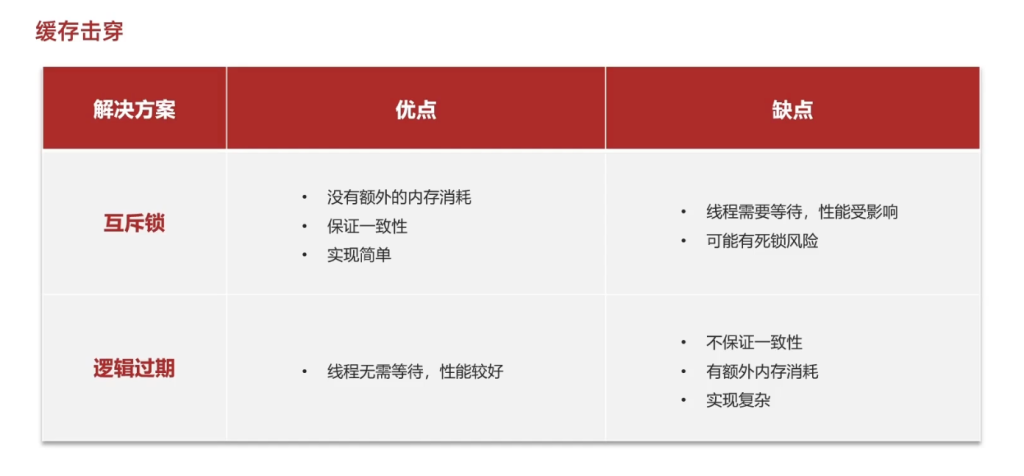 缓存击穿

| 解决方案 | 优点 | 缺点 |
|---|---|---|
| 互斥锁 | • 没有额外的内存消耗 • 保证一致性 • 实现简单 | • 线程需要等待，性能受影响 • 可能有死锁风险 |
| 逻辑过期 | • 线程无需等待，性能较好 | • 不保证一致性 • 有额外内存消耗 • 实现复杂 |